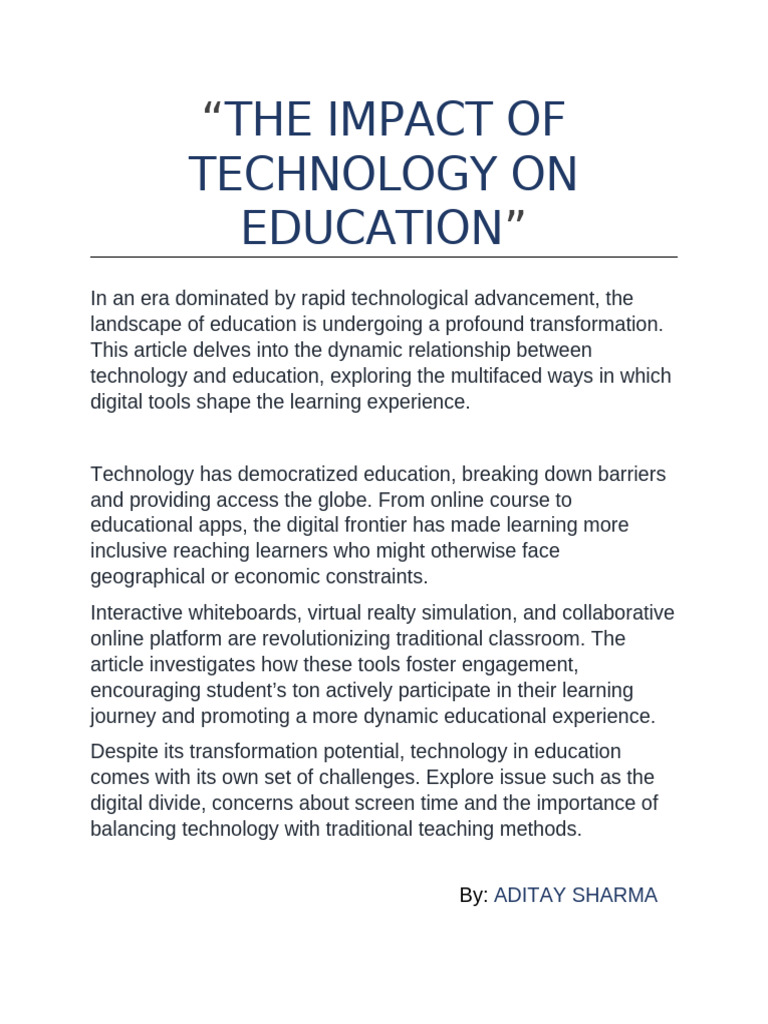 “THE IMPACT OF TECHNOLOGY ON EDUCATION”

In an era dominated by rapid technological advancement, the landscape of education is undergoing a profound transformation. This article delves into the dynamic relationship between technology and education, exploring the multifaced ways in which digital tools shape the learning experience.

Technology has democratized education, breaking down barriers and providing access the globe. From online course to educational apps, the digital frontier has made learning more inclusive reaching learners who might otherwise face geographical or economic constraints.

Interactive whiteboards, virtual realty simulation, and collaborative online platform are revolutionizing traditional classroom. The article investigates how these tools foster engagement, encouraging student’s ton actively participate in their learning journey and promoting a more dynamic educational experience.

Despite its transformation potential, technology in education comes with its own set of challenges. Explore issue such as the digital divide, concerns about screen time and the importance of balancing technology with traditional teaching methods.

By: ADITAY SHARMA